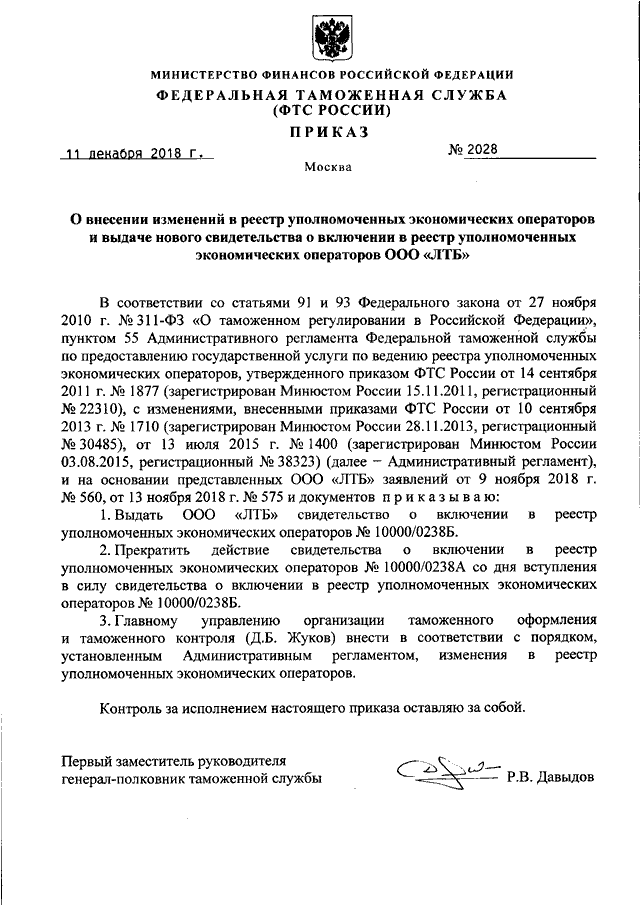 МИНИСТЕРСТВО ФИНАНСОВ РОССИЙСКОЙ ФЕДЕРАЦИИ
ФЕДЕРАЛЬНАЯ ТАМОЖЕННАЯ СЛУЖБА
(ФТС РОССИИ)
ПРИКАЗ

11 декабря 2018 г.
№ 2028

Москва

О внесении изменений в реестр уполномоченных экономических операторов и выдаче нового свидетельства о включении в реестр уполномоченных экономических операторов ООО «ЛТБ»

В соответствии со статьями 91 и 93 Федерального закона от 27 ноября 2010 г. № 311-ФЗ «О таможенном регулировании в Российской Федерации», пунктом 55 Административного регламента Федеральной таможенной службы по предоставлению государственной услуги по ведению реестра уполномоченных экономических операторов, утвержденного приказом ФТС России от 14 сентября 2011 г. № 1877 (зарегистрирован Минюстом России 15.11.2011, регистрационный № 22310), с изменениями, внесенными приказами ФТС России от 10 сентября 2013 г. № 1710 (зарегистрирован Минюстом России 28.11.2013, регистрационный № 30485), от 13 июля 2015 г. № 1400 (зарегистрирован Минюстом России 03.08.2015, регистрационный № 38323) (далее – Административный регламент), и на основании представленных ООО «ЛТБ» заявлений от 9 ноября 2018 г. № 560, от 13 ноября 2018 г. № 575 и документов приказываю:

1. Выдать ООО «ЛТБ» свидетельство о включении в реестр уполномоченных экономических операторов № 10000/0238Б.

2. Прекратить действие свидетельства о включении в реестр уполномоченных экономических операторов № 10000/0238А со дня вступления в силу свидетельства о включении в реестр уполномоченных экономических операторов № 10000/0238Б.

3. Главному управлению организации таможенного оформления и таможенного контроля (Д.Б. Жуков) внести в соответствии с порядком, установленным Административным регламентом, изменения в реестр уполномоченных экономических операторов.

Контроль за исполнением настоящего приказа оставляю за собой.

Первый заместитель руководителя
генерал-полковник таможенной службы
Р.В. Давыдов